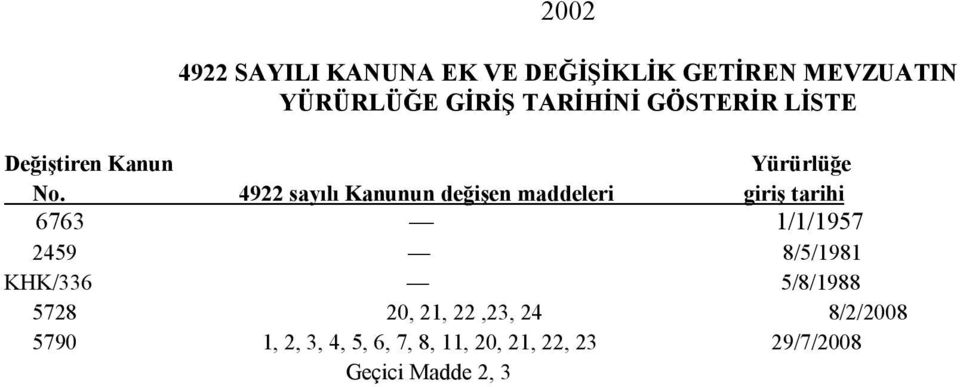 2002

4922 SAYILI KANUNA EK VE DEĞİŞİKLİK GETİREN MEVZUATIN YÜRÜRLÜĞE GİRİŞ TARİHİNİ GÖSTERİR LİSTE

| Değiştiren Kanun No. | 4922 sayılı Kanunun değişen maddeleri | Yürürlüğe giriş tarihi |
|---|---|---|
| 6763 | — | 1/1/1957 |
| 2459 | — | 8/5/1981 |
| KHK/336 | — | 5/8/1988 |
| 5728 | 20, 21, 22 ,23, 24 | 8/2/2008 |
| 5790 | 1, 2, 3, 4, 5, 6, 7, 8, 11, 20, 21, 22, 23 Geçici Madde 2, 3 | 29/7/2008 |